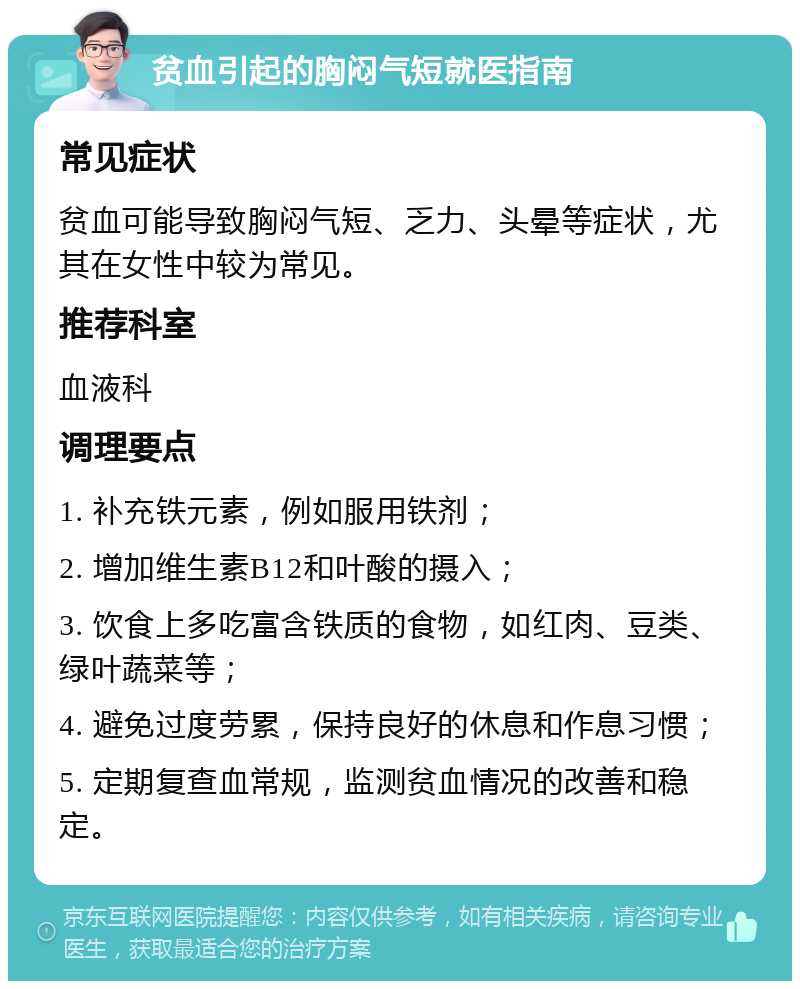 贫血引起的胸闷气短就医指南

常见症状

贫血可能导致胸闷气短、乏力、头晕等症状，尤其在女性中较为常见。

推荐科室

血液科

调理要点

1. 补充铁元素，例如服用铁剂；

2. 增加维生素B12和叶酸的摄入；

3. 饮食上多吃富含铁质的食物，如红肉、豆类、绿叶蔬菜等；

4. 避免过度劳累，保持良好的休息和作息习惯；

5. 定期复查血常规，监测贫血情况的改善和稳定。

京东互联网医院提醒您：内容仅供参考，如有相关疾病，请咨询专业医生，获取最适合您的治疗方案